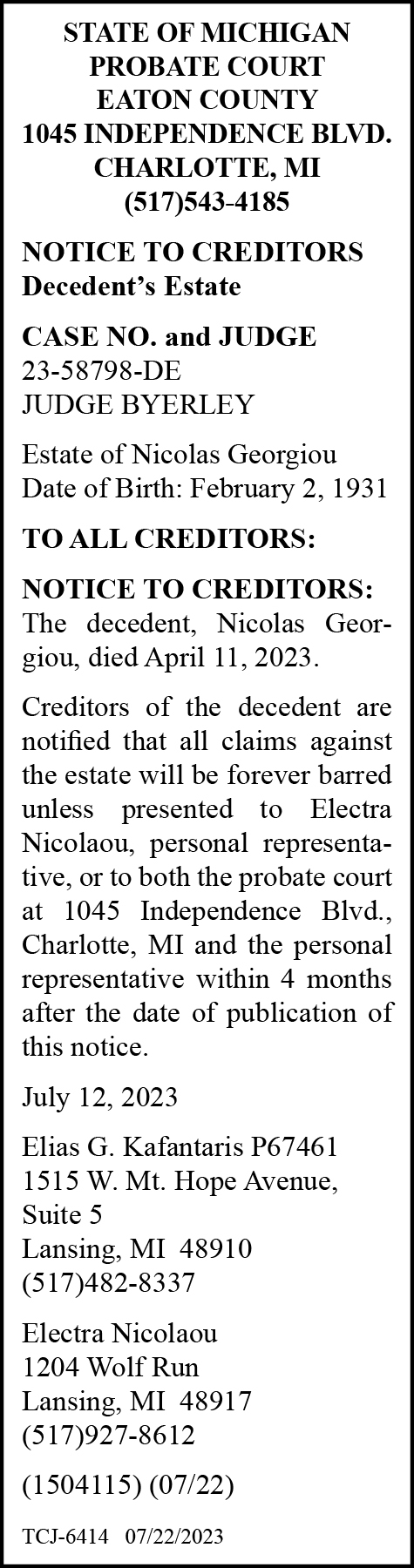 STATE OF MICHIGAN
PROBATE COURT
EATON COUNTY
1045 INDEPENDENCE BLVD.
CHARLOTTE, MI
(517)543-4185

NOTICE TO CREDITORS
Decedent's Estate

CASE NO. and JUDGE
23-58798-DE
JUDGE BYERLEY

Estate of Nicolas Georgiou
Date of Birth: February 2, 1931

TO ALL CREDITORS:

NOTICE TO CREDITORS: The decedent, Nicolas Georgiou, died April 11, 2023.

Creditors of the decedent are notified that all claims against the estate will be forever barred unless presented to Electra Nicolaou, personal representative, or to both the probate court at 1045 Independence Blvd., Charlotte, MI and the personal representative within 4 months after the date of publication of this notice.

July 12, 2023

Elias G. Kafantaris P67461
1515 W. Mt. Hope Avenue,
Suite 5
Lansing, MI 48910
(517)482-8337

Electra Nicolaou
1204 Wolf Run
Lansing, MI 48917
(517)927-8612

(1504115) (07/22)

TCJ-6414 07/22/2023